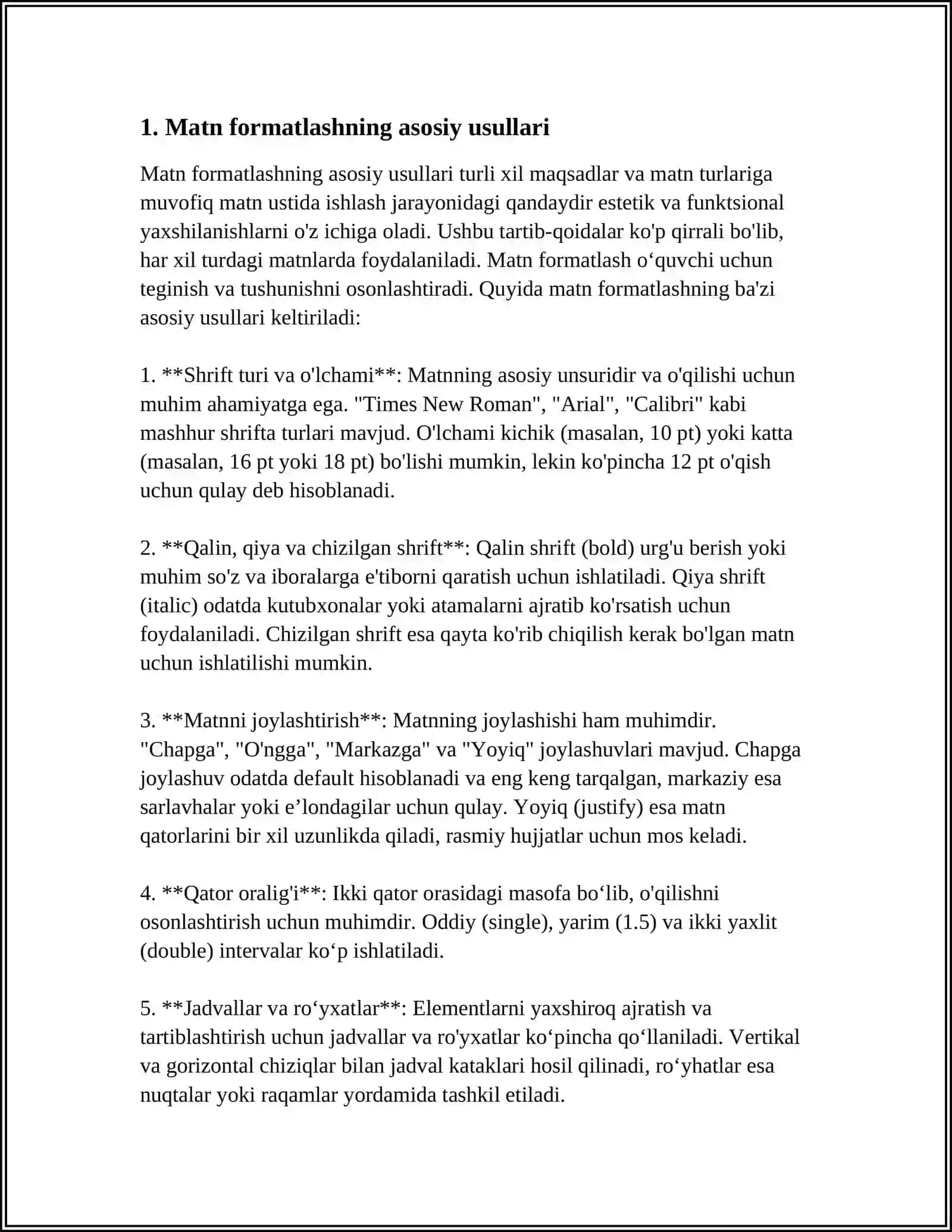 1. Matn formatlashning asosiy usullari

Matn formatlashning asosiy usullari turli xil maqsadlar va matn turlariga muvofiq matn ustida ishlash jarayonidagi qandaydir estetik va funktsional yaxshilanishlarni o'z ichiga oladi. Ushbu tartib-qoidalar ko'p qirrali bo'lib, har xil turdagi matnlarda foydalaniladi. Matn formatlash o'quvchi uchun teginish va tushunishni osonlashtiradi. Quyida matn formatlashning ba'zi asosiy usullari keltiriladi:

1. **Shrift turi va o'lchami**: Matnning asosiy unsuridir va o'qilishi uchun muhim ahamiyatga ega. "Times New Roman", "Arial", "Calibri" kabi mashhur shrifta turlari mavjud. O'lchami kichik (masalan, 10 pt) yoki katta (masalan, 16 pt yoki 18 pt) bo'lishi mumkin, lekin ko'pincha 12 pt o'qish uchun qulay deb hisoblanadi.

2. **Qalin, qiya va chizilgan shrift**: Qalin shrift (bold) urg'u berish yoki muhim so'z va iboralarga e'tiborni qaratish uchun ishlatiladi. Qiya shrift (italic) odatda kutubxonalar yoki atamalarni ajratib ko'rsatish uchun foydalaniladi. Chizilgan shrift esa qayta ko'rib chiqilish kerak bo'lgan matn uchun ishlatilishi mumkin.

3. **Matnni joylashtirish**: Matnning joylashishi ham muhimdir. "Chapga", "O'ngga", "Markazga" va "Yoyiq" joylashuvlari mavjud. Chapga joylashuv odatda default hisoblanadi va eng keng tarqalgan, markaziy esa sarlavhalar yoki e'londagilar uchun qulay. Yoyiq (justify) esa matn qatorlarini bir xil uzunlikda qiladi, rasmiy hujjatlar uchun mos keladi.

4. **Qator oralig'i**: Ikki qator orasidagi masofa bo'lib, o'qilishni osonlashtirish uchun muhimdir. Oddiy (single), yarim (1.5) va ikki yaxlit (double) intervalar ko'p ishlatiladi.

5. **Jadvallar va ro'yxatlar**: Elementlarni yaxshiroq ajratish va tartiblashtirish uchun jadvallar va ro'yxatlar ko'pincha qo'llaniladi. Vertikal va gorizontal chiziqlar bilan jadval kataklari hosil qilinadi, ro'yhatlar esa nuqtalar yoki raqamlar yordamida tashkil etiladi.